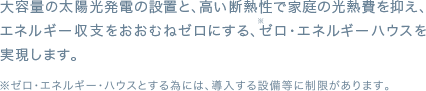 大容量の太陽光発電の設置と、高い断熱性で家庭の光熱費を抑え、エネルギー収支をおおむねゼロにする、※ゼロ・エネルギーハウスを実現します。

※ゼロ・エネルギー・ハウスとする為には、導入する設備等に制限があります。